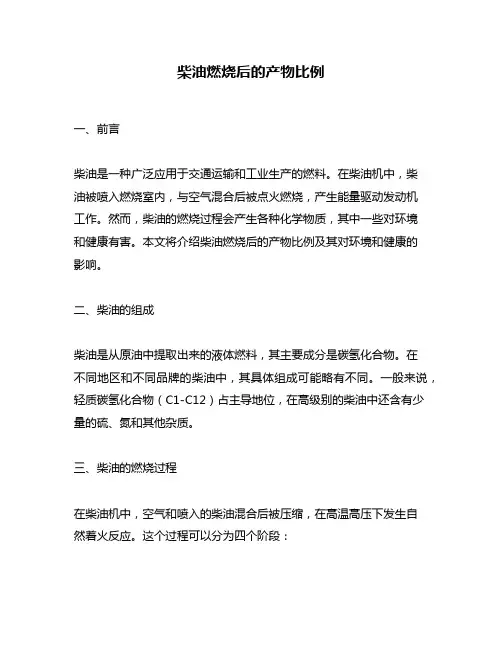 柴油燃烧后的产物比例

一、前言

柴油是一种广泛应用于交通运输和工业生产的燃料。在柴油机中，柴油被喷入燃烧室内，与空气混合后被点火燃烧，产生能量驱动发动机工作。然而，柴油的燃烧过程会产生各种化学物质，其中一些对环境和健康有害。本文将介绍柴油燃烧后的产物比例及其对环境和健康的影响。

二、柴油的组成

柴油是从原油中提取出来的液体燃料，其主要成分是碳氢化合物。在不同地区和不同品牌的柴油中，其具体组成可能略有不同。一般来说，轻质碳氢化合物（C1-C12）占主导地位，在高级别的柴油中还含有少量的硫、氮和其他杂质。

三、柴油的燃烧过程

在柴油机中，空气和喷入的柴油混合后被压缩，在高温高压下发生自然着火反应。这个过程可以分为四个阶段：